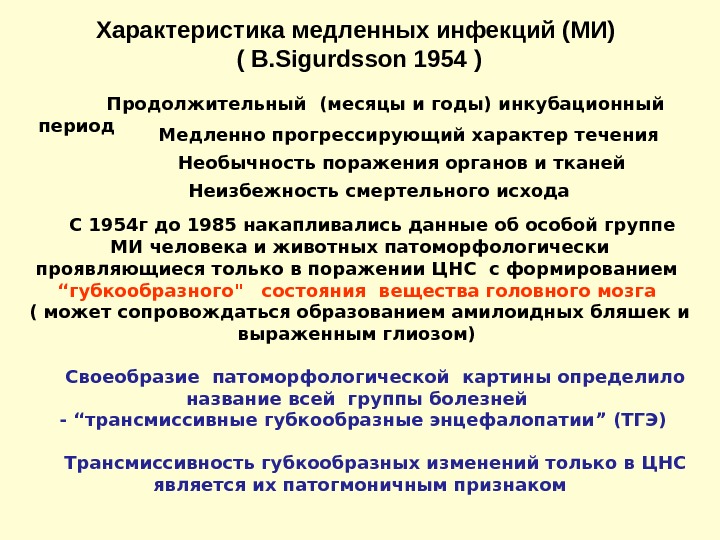 Характеристика медленных инфекций (МИ)
( B.Sigurdsson 1954 )

Продолжительный (месяцы и годы) инкубационный период

Медленно прогрессирующий характер течения

Необычность поражения органов и тканей

Неизбежность смертельного исхода

С 1954г до 1985 накапливались данные об особой группе МИ человека и животных патоморфологически проявляющиеся только в поражении ЦНС с формированием “губкообразного" состояния вещества головного мозга ( может сопровождаться образованием амилоидных бляшек и выраженным глиозом)

Своеобразие патоморфологической картины определило название всей группы болезней - “трансмиссивные губкообразные энцефалопатии” (ТГЭ)

Трансмиссивность губкообразных изменений только в ЦНС является их патогмоничным признаком